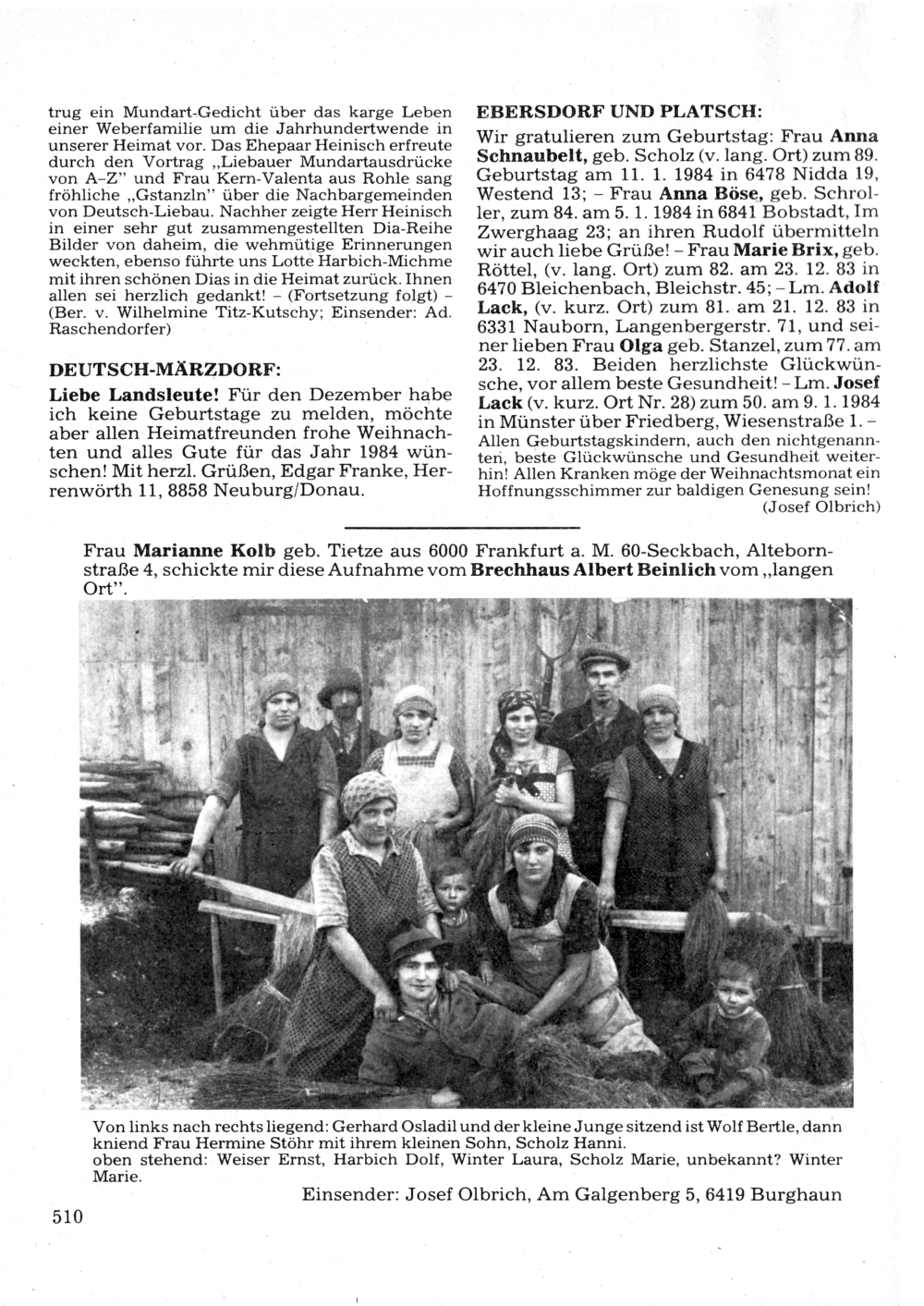 trug ein Mundart-Gedicht über das karge Leben einer Weberfamilie um die Jahrhundertwende in unserer Heimat vor. Das Ehepaar Heinisch erfreute durch den Vortrag „Liebauer Mundartausdrücke von A–Z" und Frau Kern-Valenta aus Rohle sang fröhliche „Gstanzln" über die Nachbargemeinden von Deutsch-Liebau. Nachher zeigte Herr Heinisch in einer sehr gut zusammengestellten Dia-Reihe Bilder von daheim, die wehmütige Erinnerungen weckten, ebenso führte uns Lotte Harbich-Michme mit ihren schönen Dias in die Heimat zurück. Ihnen allen sei herzlich gedankt! – (Fortsetzung folgt) – (Ber. v. Wilhelmine Titz-Kutschy; Einsender: Ad. Raschendorfer)

DEUTSCH-MÄRZDORF:

Liebe Landsleute! Für den Dezember habe ich keine Geburtstage zu melden, möchte aber allen Heimatfreunden frohe Weihnachten und alles Gute für das Jahr 1984 wünschen! Mit herzl. Grüßen, Edgar Franke, Herrenwörth 11, 8858 Neuburg/Donau.

EBERSDORF UND PLATSCH:

Wir gratulieren zum Geburtstag: Frau Anna Schnaubelt, geb. Scholz (v. lang. Ort) zum 89. Geburtstag am 11. 1. 1984 in 6478 Nidda 19, Westend 13; – Frau Anna Böse, geb. Schroller, zum 84. am 5. 1. 1984 in 6841 Bobstadt, Im Zwerghaag 23; an ihren Rudolf übermitteln wir auch liebe Grüße! – Frau Marie Brix, geb. Röttel, (v. lang. Ort) zum 82. am 23. 12. 83 in 6470 Bleichenbach, Bleichstr. 45; – Lm. Adolf Lack, (v. kurz. Ort) zum 81. am 21. 12. 83 in 6331 Nauborn, Langenbergerstr. 71, und seiner lieben Frau Olga geb. Stanzel, zum 77. am 23. 12. 83. Beiden herzlichste Glückwünsche, vor allem beste Gesundheit! – Lm. Josef Lack (v. kurz. Ort Nr. 28) zum 50. am 9. 1. 1984 in Münster über Friedberg, Wiesenstraße 1. – Allen Geburtstagskindern, auch den nichtgenannten, beste Glückwünsche und Gesundheit weiterhin! Allen Kranken möge der Weihnachtsmonat ein Hoffnungsschimmer zur baldigen Genesung sein!
(Josef Olbrich)

Frau Marianne Kolb geb. Tietze aus 6000 Frankfurt a. M. 60-Seckbach, Altebornstraße 4, schickte mir diese Aufnahme vom Brechhaus Albert Beinlich vom „langen Ort".

Von links nach rechts liegend: Gerhard Osladil und der kleine Junge sitzend ist Wolf Bertle, dann kniend Frau Hermine Stöhr mit ihrem kleinen Sohn, Scholz Hanni.
oben stehend: Weiser Ernst, Harbich Dolf, Winter Laura, Scholz Marie, unbekannt? Winter Marie.

Einsender: Josef Olbrich, Am Galgenberg 5, 6419 Burghaun

510